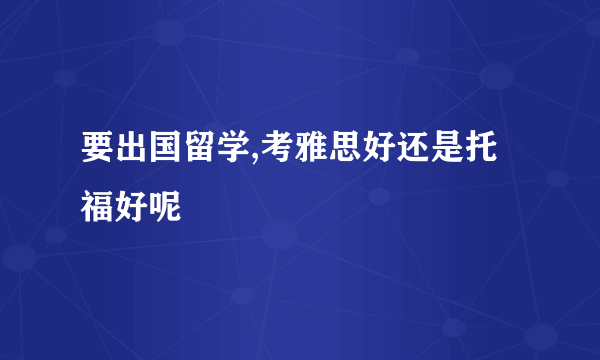 要出国留学,考雅思好还是托福好呢